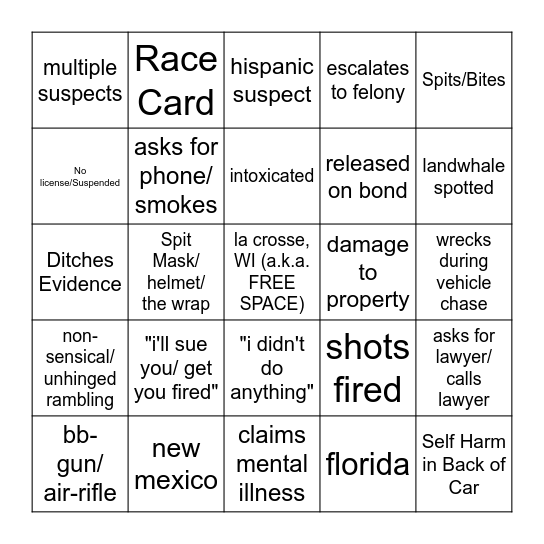 | multiple suspects | Race Card | hispanic suspect | escalates to felony | Spits/Bites |
|---|---|---|---|---|
| No license/Suspended | asks for phone/ smokes | intoxicated | released on bond | landwhale spotted |
| Ditches Evidence | Spit Mask/ helmet/ the wrap | la crosse, WI (a.k.a. FREE SPACE) | damage to property | wrecks during vehicle chase |
| non-sensical/ unhinged rambling | "i'll sue you/ get you fired" | "i didn't do anything" | shots fired | asks for lawyer/ calls lawyer |
| bb-gun/ air-rifle | new mexico | claims mental illness | florida | Self Harm in Back of Car |